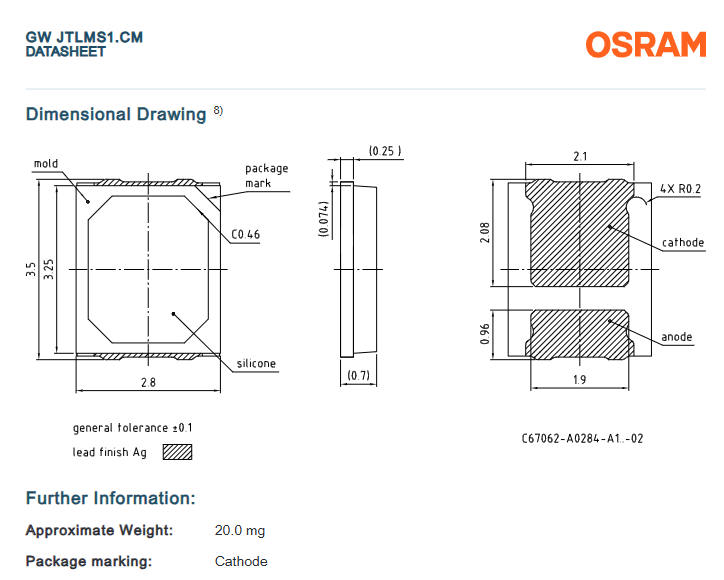 GW JTLMS1.CM
DATASHEET

OSRAM

Dimensional Drawing $^{8)}$

mold
package mark
C0.46
3.5
3.25
silicone
2.8

(0.25)
(0.074)
(0.7)

2.1
4X R0.2
2.08
cathode
0.96
anode
1.9

general tolerance ±0.1
lead finish Ag

C67062-A0284-A1..-02

Further Information:

Approximate Weight: 20.0 mg

Package marking: Cathode